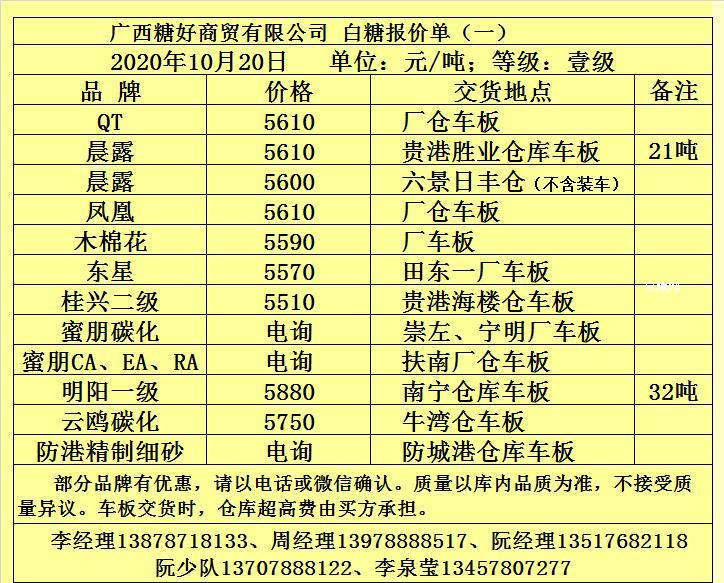 广西糖好商贸有限公司 白糖报价单（一）

2020年10月20日 单位：元/吨；等级：壹级

| 品 牌 | 价格 | 交货地点 | 备注 |
|---|---|---|---|
| QT | 5610 | 厂仓车板 | |
| 晨露 | 5610 | 贵港胜业仓库车板 | 21吨 |
| 晨露 | 5600 | 六景日丰仓（不含装车） | |
| 凤凰 | 5610 | 厂仓车板 | |
| 木棉花 | 5590 | 厂车板 | |
| 东星 | 5570 | 田东一厂车板 | |
| 桂兴二级 | 5510 | 贵港海楼仓车板 | |
| 蜜朋碳化 | 电询 | 崇左、宁明厂车板 | |
| 蜜朋CA、EA、RA | 电询 | 扶南厂仓车板 | |
| 明阳一级 | 5880 | 南宁仓库车板 | 32吨 |
| 云鸥碳化 | 5750 | 牛湾仓车板 | |
| 防港精制细砂 | 电询 | 防城港仓库车板 | |

部分品牌有优惠，请以电话或微信确认。质量以库内品质为准，不接受质量异议。车板交货时，仓库超高费由买方承担。

李经理13878718133、周经理13978888517、阮经理13517682118
阮少队13707888122、李泉莹13457807277